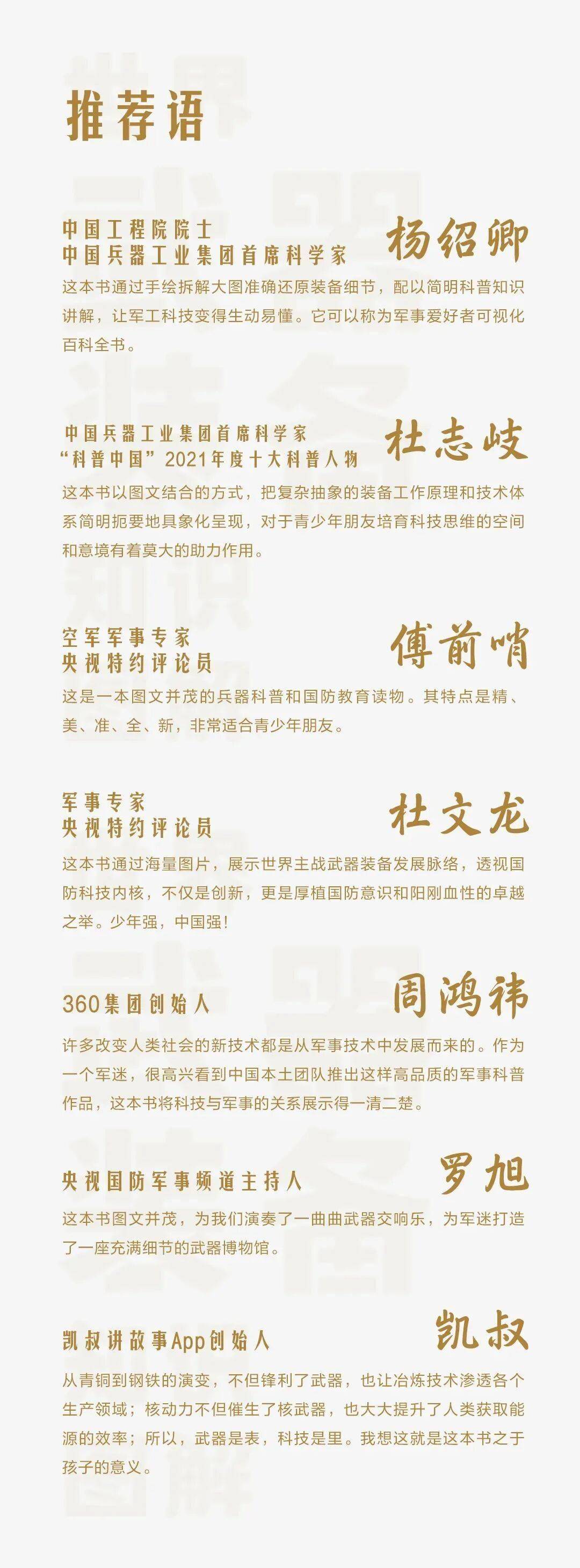 推荐语

中国工程院院士
中国兵器工业集团首席科学家
杨绍卿
这本书通过手绘拆解大图准确还原装备细节，配以简明科普知识讲解，让军工科技变得生动易懂。它可以称为军事爱好者可视化百科全书。

中国兵器工业集团首席科学家
“科普中国”2021年度十大科普人物
杜志岐
这本书以图文结合的方式，把复杂抽象的装备工作原理和技术体系简明扼要地具象化呈现，对于青少年朋友培育科技思维的空间和意境有着莫大的助力作用。

空军军事专家
央视特约评论员
傅前哨
这是一本图文并茂的兵器科普和国防教育读物。其特点是精、美、准、全、新，非常适合青少年朋友。

军事专家
央视特约评论员
杜文龙
这本书通过海量图片，展示世界主战武器装备发展脉络，透视国防科技内核，不仅是创新，更是厚植国防意识和阳刚血性的卓越之举。少年强，中国强！

360集团创始人
周鸿祎
许多改变人类社会的新技术都是从军事技术中发展而来的。作为一个军迷，很高兴看到中国本土团队推出这样高品质的军事科普作品，这本书将科技与军事的关系展示得一清二楚。

央视国防军事频道主持人
罗旭
这本书图文并茂，为我们演奏了一曲曲武器交响乐，为军迷打造了一座充满细节的武器博物馆。

凯叔讲故事App创始人
凯叔
从青铜到钢铁的演变，不但锋利了武器，也让冶炼技术渗透各个生产领域；核动力不但催生了核武器，也大大提升了人类获取能源的效率；所以，武器是表，科技是里。我想这就是这本书之于孩子的意义。